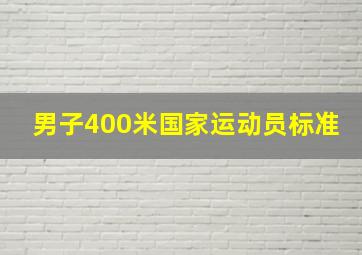 男子400米国家运动员标准